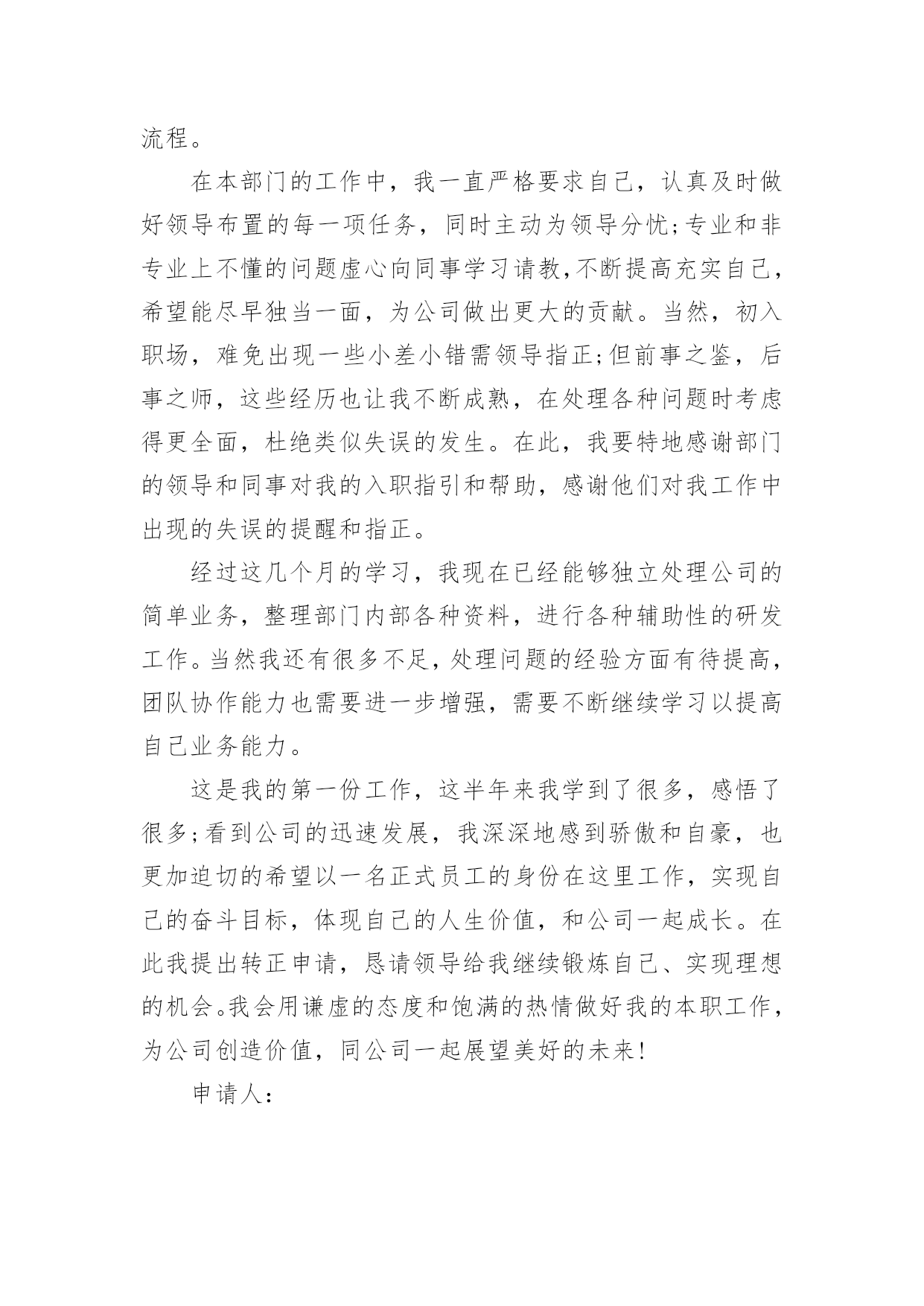 流程。

在本部门的工作中，我一直严格要求自己，认真及时做好领导布置的每一项任务，同时主动为领导分忧;专业和非专业上不懂的问题虚心向同事学习请教,不断提高充实自己，希望能尽早独当一面，为公司做出更大的贡献。当然，初入职场，难免出现一些小差小错需领导指正;但前事之鉴，后事之师，这些经历也让我不断成熟，在处理各种问题时考虑得更全面，杜绝类似失误的发生。在此，我要特地感谢部门的领导和同事对我的入职指引和帮助，感谢他们对我工作中出现的失误的提醒和指正。

经过这几个月的学习，我现在已经能够独立处理公司的简单业务，整理部门内部各种资料，进行各种辅助性的研发工作。当然我还有很多不足，处理问题的经验方面有待提高，团队协作能力也需要进一步增强，需要不断继续学习以提高自己业务能力。

这是我的第一份工作，这半年来我学到了很多，感悟了很多;看到公司的迅速发展，我深深地感到骄傲和自豪，也更加迫切的希望以一名正式员工的身份在这里工作，实现自己的奋斗目标，体现自己的人生价值，和公司一起成长。在此我提出转正申请，恳请领导给我继续锻炼自己、实现理想的机会。我会用谦虚的态度和饱满的热情做好我的本职工作，为公司创造价值，同公司一起展望美好的未来!

申请人: